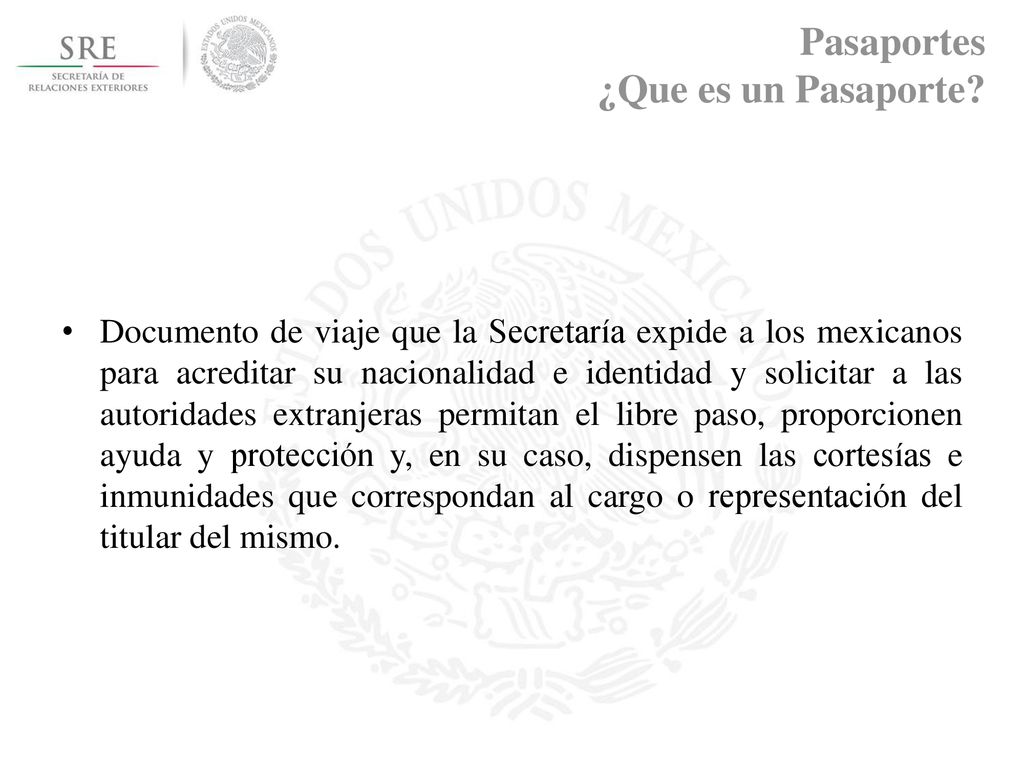 SRE
SECRETARÍA DE
RELACIONES EXTERIORES

ESTADOS UNIDOS MEXICANOS

Pasaportes
¿Que es un Pasaporte?

ESTADOS UNIDOS MEXICANOS

• Documento de viaje que la Secretaría expide a los mexicanos para acreditar su nacionalidad e identidad y solicitar a las autoridades extranjeras permitan el libre paso, proporcionen ayuda y protección y, en su caso, dispensen las cortesías e inmunidades que correspondan al cargo o representación del titular del mismo.